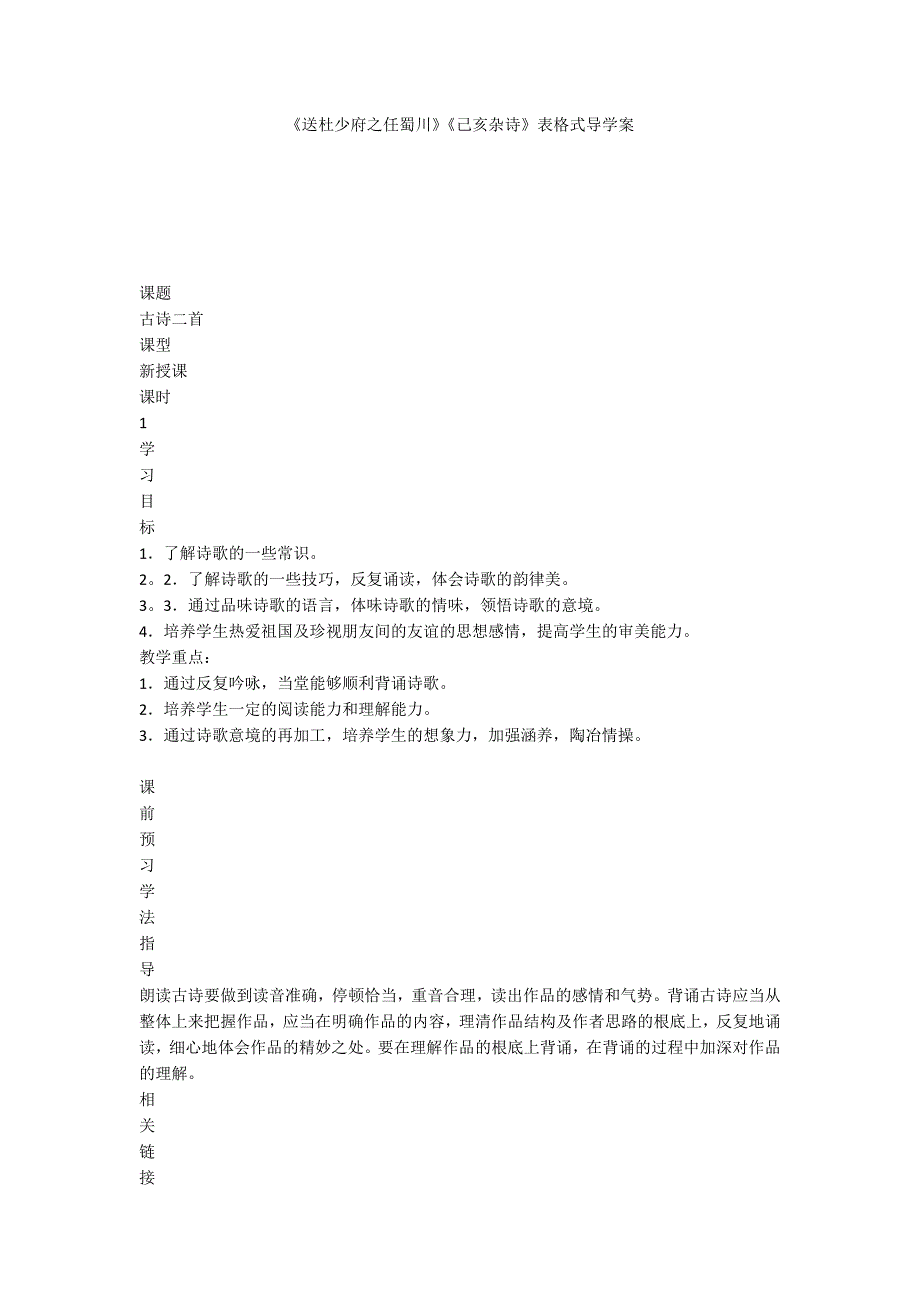 《送杜少府之任蜀川》《己亥杂诗》表格式导学案

课题
古诗二首
课型
新授课
课时
1
学
习
目
标
1．了解诗歌的一些常识。
2。2．了解诗歌的一些技巧，反复诵读，体会诗歌的韵律美。
3。3．通过品味诗歌的语言，体味诗歌的情味，领悟诗歌的意境。
4．培养学生热爱祖国及珍视朋友间的友谊的思想感情，提高学生的审美能力。
教学重点：
1．通过反复吟咏，当堂能够顺利背诵诗歌。
2．培养学生一定的阅读能力和理解能力。
3．通过诗歌意境的再加工，培养学生的想象力，加强涵养，陶冶情操。

课
前
预
习
学
法
指
导
朗读古诗要做到读音准确，停顿恰当，重音合理，读出作品的感情和气势。背诵古诗应当从整体上来把握作品，应当在明确作品的内容，理清作品结构及作者思路的根底上，反复地诵读，细心地体会作品的精妙之处。要在理解作品的根底上背诵，在背诵的过程中加深对作品的理解。
相
关
链
接